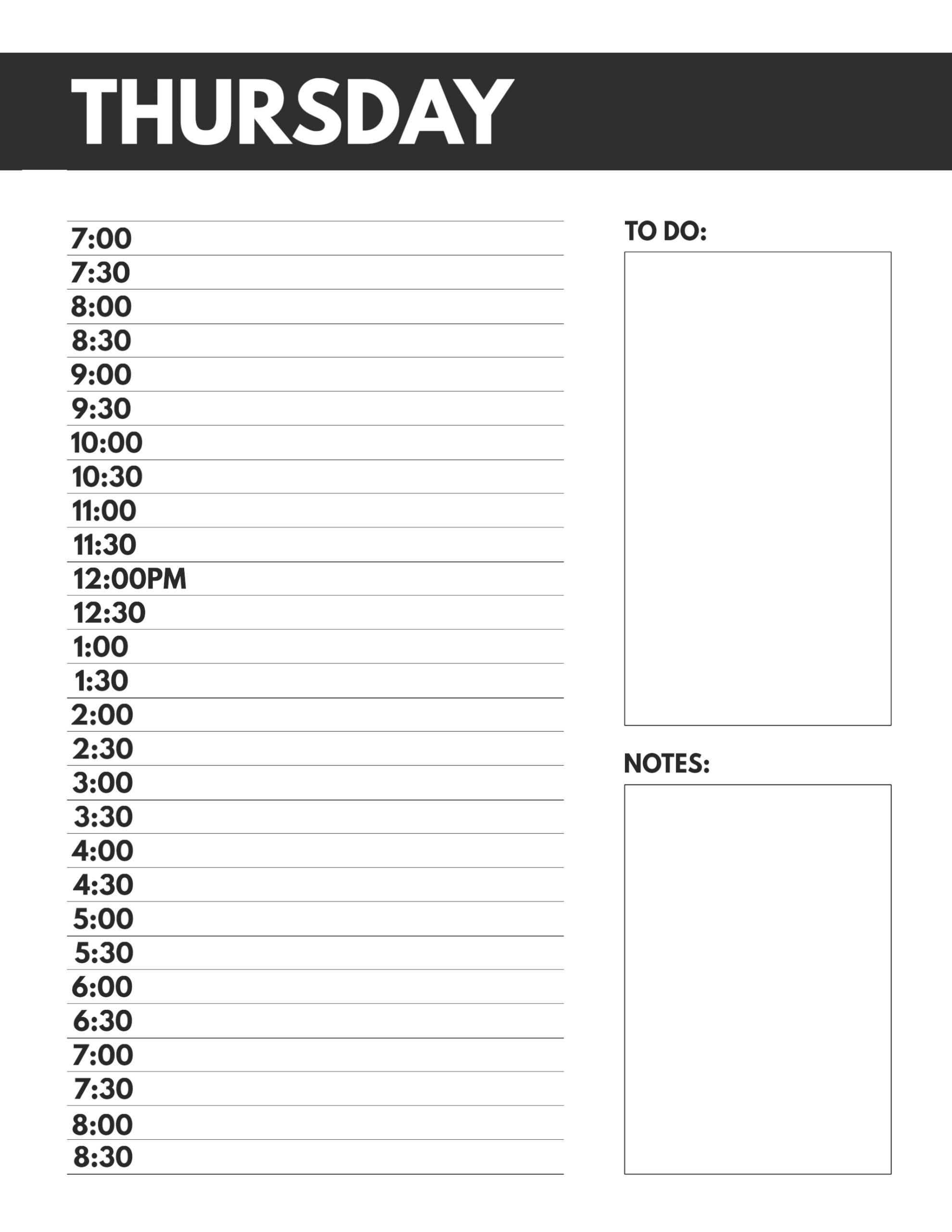 THURSDAY

7:00
7:30
8:00
8:30
9:00
9:30
10:00
10:30
11:00
11:30
12:00PM
12:30
1:00
1:30
2:00
2:30
3:00
3:30
4:00
4:30
5:00
5:30
6:00
6:30
7:00
7:30
8:00
8:30

TO DO:

NOTES: